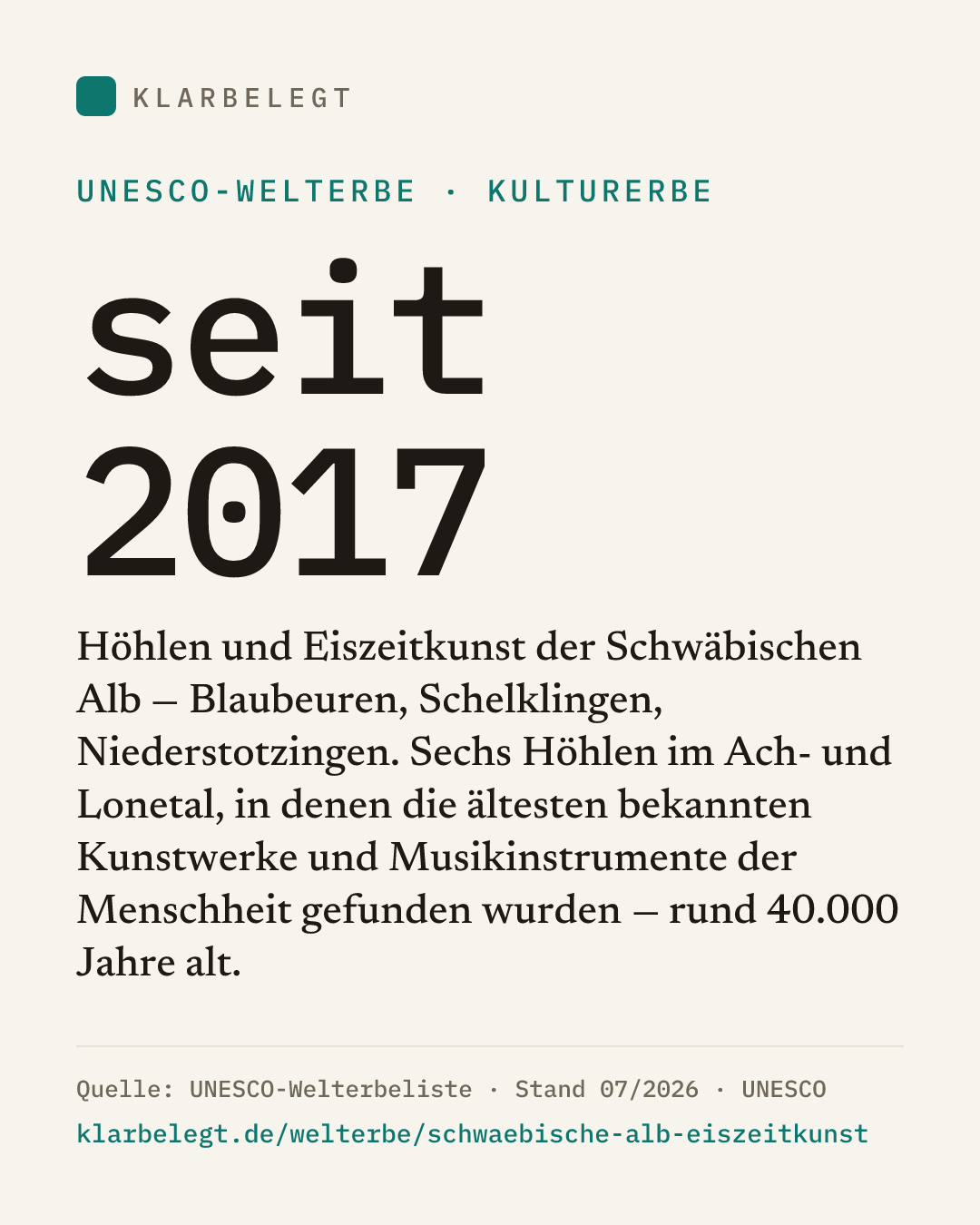 KLARBELEGT

UNESCO-WELTERBE · KULTURERBE

seit
2017

Höhlen und Eiszeitkunst der Schwäbischen Alb – Blaubeuren, Schelklingen, Niederstotzingen. Sechs Höhlen im Ach- und Lonetal, in denen die ältesten bekannten Kunstwerke und Musikinstrumente der Menschheit gefunden wurden – rund 40.000 Jahre alt.

Quelle: UNESCO-Welterbeliste · Stand 07/2026 · UNESCO
klarbelegt.de/welterbe/schwaebische-alb-eiszeitkunst